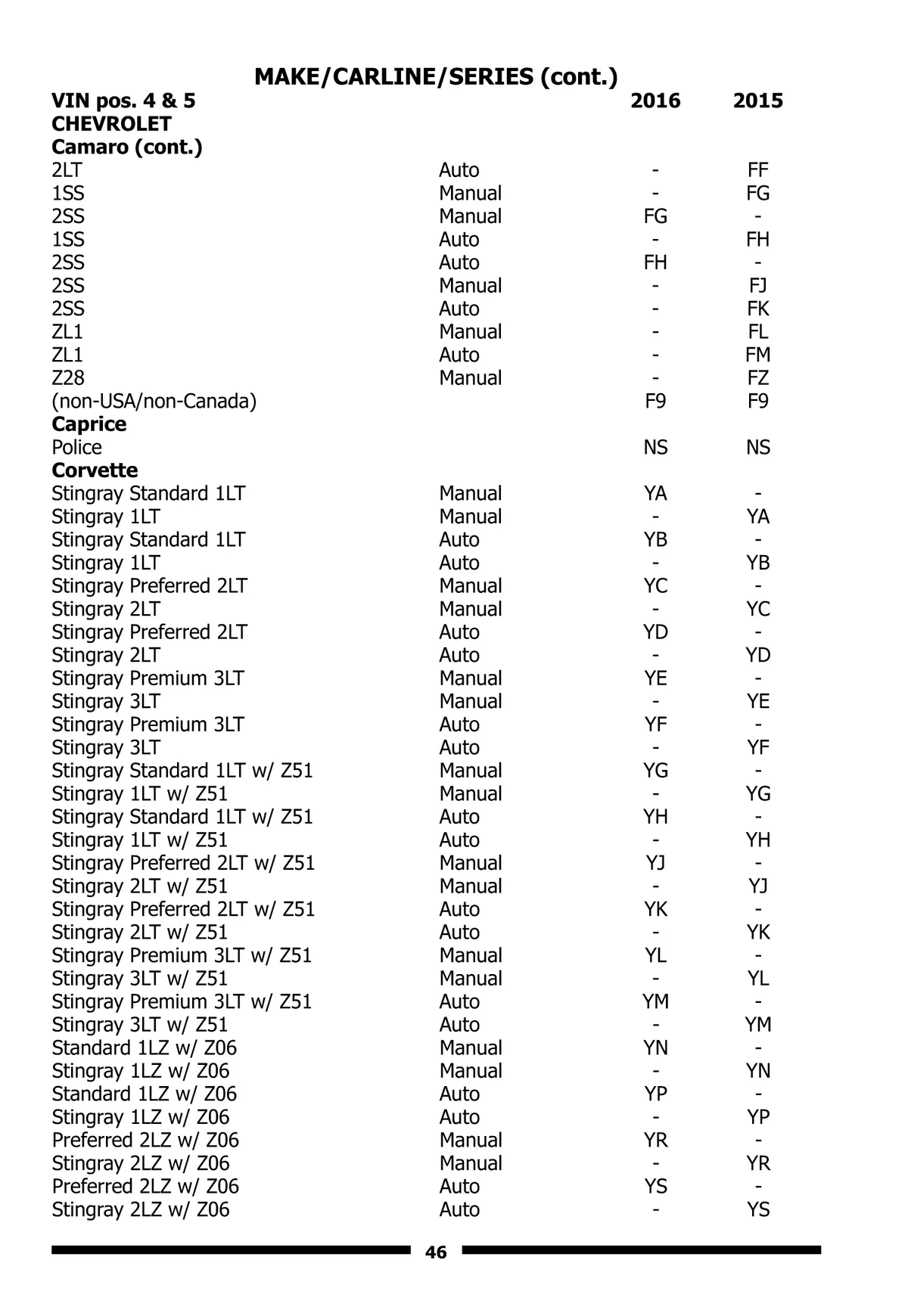 MAKE/CARLINE/SERIES (cont.)

| VIN pos. 4 & 5 | | 2016 | 2015 |
|---|---|---|---|
| **CHEVROLET** | | | |
| **Camaro (cont.)** | | | |
| 2LT | Auto | - | FF |
| 1SS | Manual | - | FG |
| 2SS | Manual | FG | - |
| 1SS | Auto | - | FH |
| 2SS | Auto | FH | - |
| 2SS | Manual | - | FJ |
| 2SS | Auto | - | FK |
| ZL1 | Manual | - | FL |
| ZL1 | Auto | - | FM |
| Z28 | Manual | - | FZ |
| (non-USA/non-Canada) | | F9 | F9 |
| **Caprice** | | | |
| Police | | NS | NS |
| **Corvette** | | | |
| Stingray Standard 1LT | Manual | YA | - |
| Stingray 1LT | Manual | - | YA |
| Stingray Standard 1LT | Auto | YB | - |
| Stingray 1LT | Auto | - | YB |
| Stingray Preferred 2LT | Manual | YC | - |
| Stingray 2LT | Manual | - | YC |
| Stingray Preferred 2LT | Auto | YD | - |
| Stingray 2LT | Auto | - | YD |
| Stingray Premium 3LT | Manual | YE | - |
| Stingray 3LT | Manual | - | YE |
| Stingray Premium 3LT | Auto | YF | - |
| Stingray 3LT | Auto | - | YF |
| Stingray Standard 1LT w/ Z51 | Manual | YG | - |
| Stingray 1LT w/ Z51 | Manual | - | YG |
| Stingray Standard 1LT w/ Z51 | Auto | YH | - |
| Stingray 1LT w/ Z51 | Auto | - | YH |
| Stingray Preferred 2LT w/ Z51 | Manual | YJ | - |
| Stingray 2LT w/ Z51 | Manual | - | YJ |
| Stingray Preferred 2LT w/ Z51 | Auto | YK | - |
| Stingray 2LT w/ Z51 | Auto | - | YK |
| Stingray Premium 3LT w/ Z51 | Manual | YL | - |
| Stingray 3LT w/ Z51 | Manual | - | YL |
| Stingray Premium 3LT w/ Z51 | Auto | YM | - |
| Stingray 3LT w/ Z51 | Auto | - | YM |
| Standard 1LZ w/ Z06 | Manual | YN | - |
| Stingray 1LZ w/ Z06 | Manual | - | YN |
| Standard 1LZ w/ Z06 | Auto | YP | - |
| Stingray 1LZ w/ Z06 | Auto | - | YP |
| Preferred 2LZ w/ Z06 | Manual | YR | - |
| Stingray 2LZ w/ Z06 | Manual | - | YR |
| Preferred 2LZ w/ Z06 | Auto | YS | - |
| Stingray 2LZ w/ Z06 | Auto | - | YS |

46